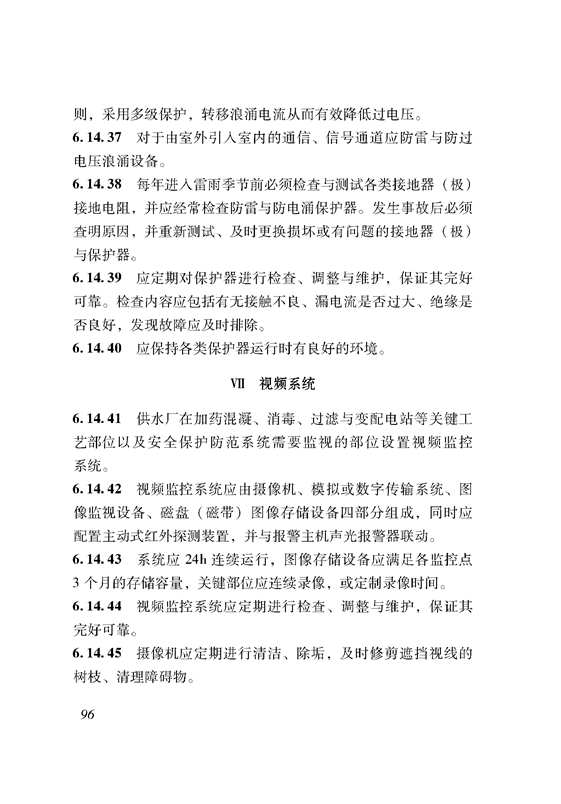 则，采用多级保护，转移浪涌电流从而有效降低过电压。

6.14.37 对于由室外引入室内的通信、信号通道应防雷与防过电压浪涌设备。

6.14.38 每年进入雷雨季节前必须检查与测试各类接地器（极）接地电阻，并应经常检查防雷与防电涌保护器。发生事故后必须查明原因，并重新测试、及时更换损坏或有问题的接地器（极）与保护器。

6.14.39 应定期对保护器进行检查、调整与维护，保证其完好可靠。检查内容应包括有无接触不良、漏电流是否过大、绝缘是否良好，发现故障应及时排除。

6.14.40 应保持各类保护器运行时有良好的环境。

VII 视频系统

6.14.41 供水厂在加药混凝、消毒、过滤与变配电站等关键工艺部位以及安全保护防范系统需要监视的部位设置视频监控系统。

6.14.42 视频监控系统应由摄像机、模拟或数字传输系统、图像监视设备、磁盘（磁带）图像存储设备四部分组成，同时应配置主动式红外探测装置，并与报警主机声光报警器联动。

6.14.43 系统应 24h 连续运行，图像存储设备应满足各监控点 3 个月的存储容量，关键部位应连续录像，或定制录像时间。

6.14.44 视频监控系统应定期进行检查、调整与维护，保证其完好可靠。

6.14.45 摄像机应定期进行清洁、除垢，及时修剪遮挡视线的树枝、清理障碍物。

96